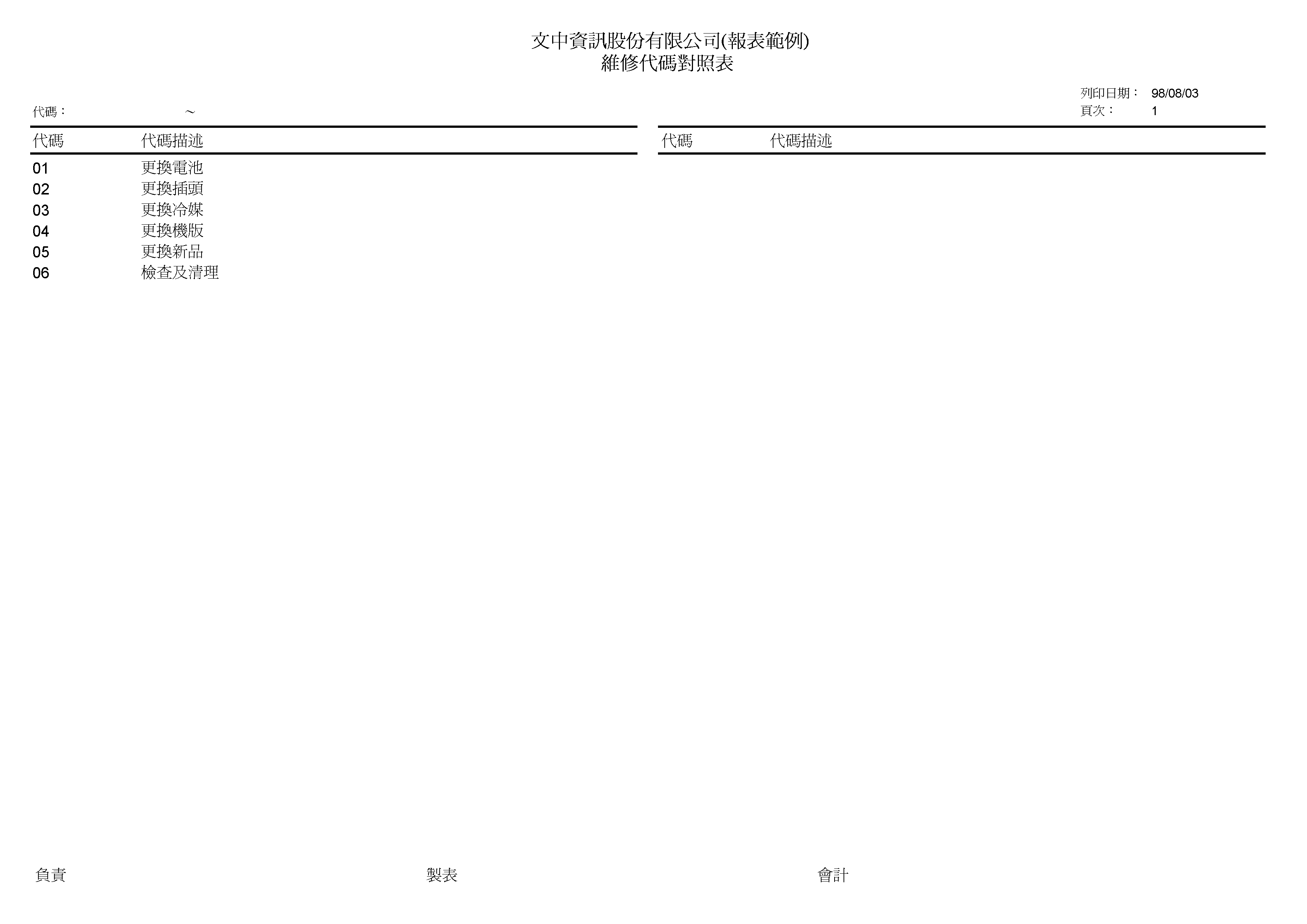 文中資訊股份有限公司(報表範例)
維修代碼對照表

列印日期： 98/08/03
代碼： ～
頁次： 1

| 代碼 | 代碼描述 |
|---|---|
| 01 | 更換電池 |
| 02 | 更換插頭 |
| 03 | 更換冷媒 |
| 04 | 更換機版 |
| 05 | 更換新品 |
| 06 | 檢查及清理 |

| 代碼 | 代碼描述 |
|---|---|

負責 製表 會計